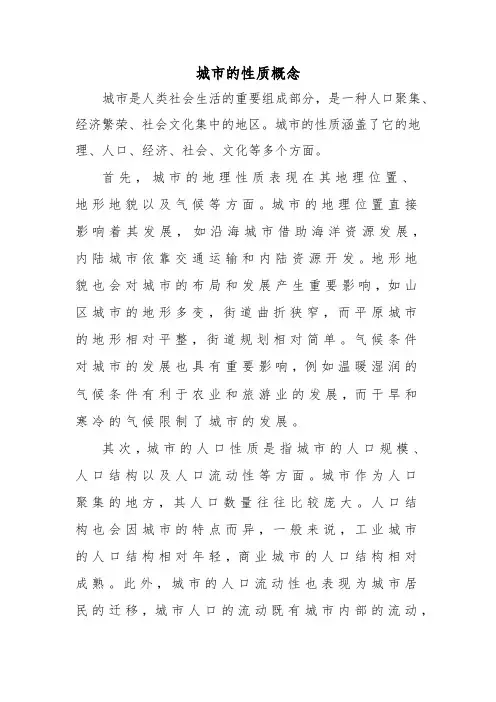 城市的性质概念

城市是人类社会生活的重要组成部分，是一种人口聚集、经济繁荣、社会文化集中的地区。城市的性质涵盖了它的地理、人口、经济、社会、文化等多个方面。

首先，城市的地理性质表现在其地理位置、地形地貌以及气候等方面。城市的地理位置直接影响着其发展，如沿海城市借助海洋资源发展，内陆城市依靠交通运输和内陆资源开发。地形地貌也会对城市的布局和发展产生重要影响，如山区城市的地形多变，街道曲折狭窄，而平原城市的地形相对平整，街道规划相对简单。气候条件对城市的发展也具有重要影响，例如温暖湿润的气候条件有利于农业和旅游业的发展，而干旱和寒冷的气候限制了城市的发展。

其次，城市的人口性质是指城市的人口规模、人口结构以及人口流动性等方面。城市作为人口聚集的地方，其人口数量往往比较庞大。人口结构也会因城市的特点而异，一般来说，工业城市的人口结构相对年轻，商业城市的人口结构相对成熟。此外，城市的人口流动性也表现为城市居民的迁移，城市人口的流动既有城市内部的流动，